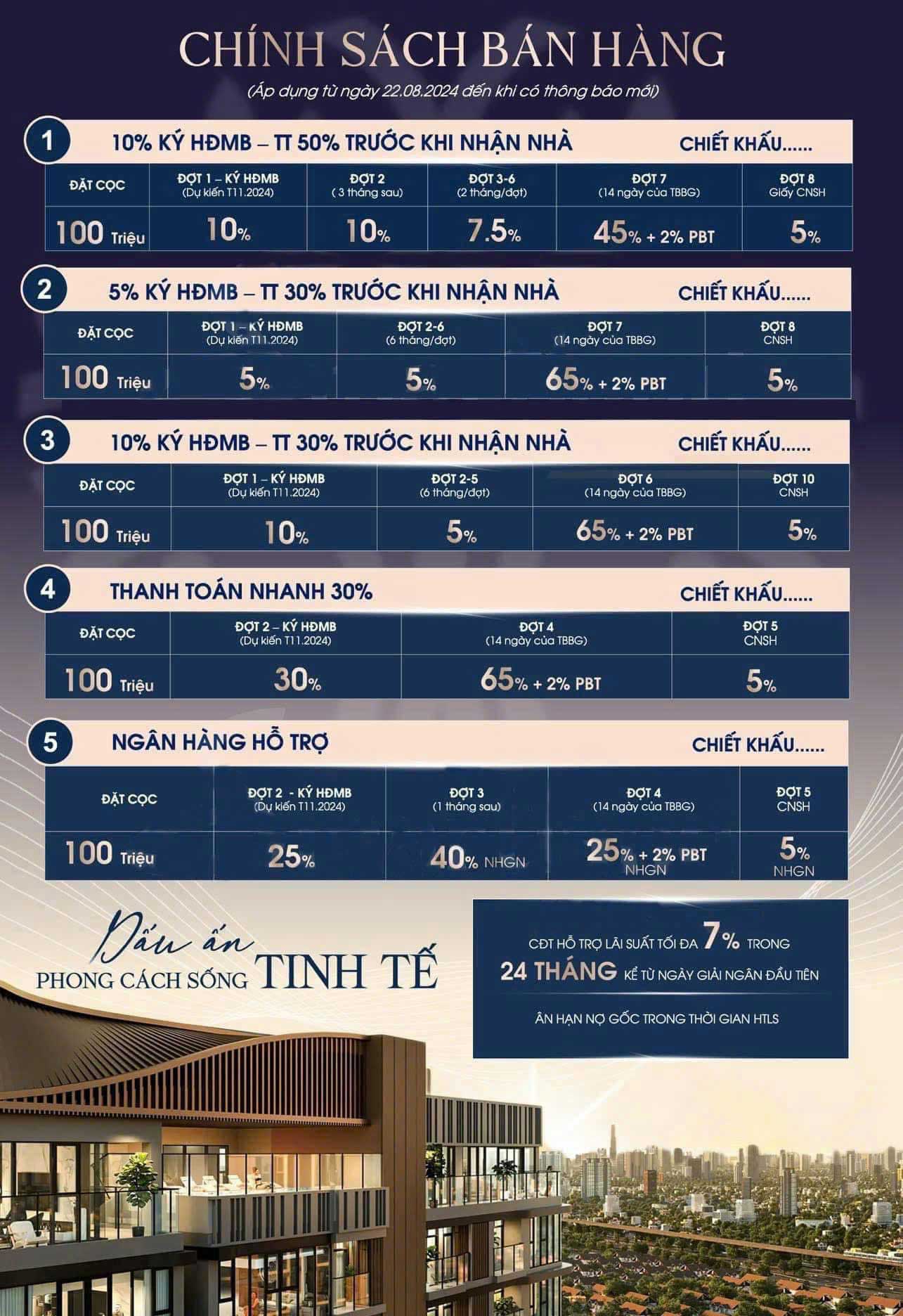 CHÍNH SÁCH BÁN HÀNG

(Áp dụng từ ngày 22.08.2024 đến khi có thông báo mới)

1 10% KÝ HĐMB – TT 50% TRƯỚC KHI NHẬN NHÀ CHIẾT KHẤU......

| ĐẶT CỌC | ĐỢT 1 – KÝ HĐMB (Dự kiến T11.2024) | ĐỢT 2 ( 3 tháng sau) | ĐỢT 3-6 (2 tháng/đợt) | ĐỢT 7 (14 ngày của TBBG) | ĐỢT 8 Giấy CNSH |
|---|---|---|---|---|---|
| 100 Triệu | 10% | 10% | 7.5% | 45% + 2% PBT | 5% |

2 5% KÝ HĐMB – TT 30% TRƯỚC KHI NHẬN NHÀ CHIẾT KHẤU......

| ĐẶT CỌC | ĐỢT 1 – KÝ HĐMB (Dự kiến T11.2024) | ĐỢT 2-6 (6 tháng/đợt) | ĐỢT 7 (14 ngày của TBBG) | ĐỢT 8 CNSH |
|---|---|---|---|---|
| 100 Triệu | 5% | 5% | 65% + 2% PBT | 5% |

3 10% KÝ HĐMB – TT 30% TRƯỚC KHI NHẬN NHÀ CHIẾT KHẤU......

| ĐẶT CỌC | ĐỢT 1 – KÝ HĐMB (Dự kiến T11.2024) | ĐỢT 2-5 (6 tháng/đợt) | ĐỢT 6 (14 ngày của TBBG) | ĐỢT 10 CNSH |
|---|---|---|---|---|
| 100 Triệu | 10% | 5% | 65% + 2% PBT | 5% |

4 THANH TOÁN NHANH 30% CHIẾT KHẤU......

| ĐẶT CỌC | ĐỢT 2 – KÝ HĐMB (Dự kiến T11.2024) | ĐỢT 4 (14 ngày của TBBG) | ĐỢT 5 CNSH |
|---|---|---|---|
| 100 Triệu | 30% | 65% + 2% PBT | 5% |

5 NGÂN HÀNG HỖ TRỢ CHIẾT KHẤU......

| ĐẶT CỌC | ĐỢT 2 - KÝ HĐMB (Dự kiến T11.2024) | ĐỢT 3 (1 tháng sau) | ĐỢT 4 (14 ngày của TBBG) | ĐỢT 5 CNSH |
|---|---|---|---|---|
| 100 Triệu | 25% | 40% NHGN | 25% + 2% PBT NHGN | 5% NHGN |

Dấu ấn PHONG CÁCH SỐNG TINH TẾ

CĐT HỖ TRỢ LÃI SUẤT TỐI ĐA 7% TRONG 24 THÁNG KỂ TỪ NGÀY GIẢI NGÂN ĐẦU TIÊN

ÂN HẠN NỢ GỐC TRONG THỜI GIAN HTLS